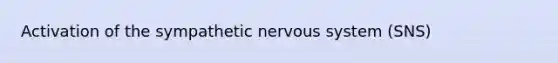 Activation of the sympathetic nervous system (SNS)